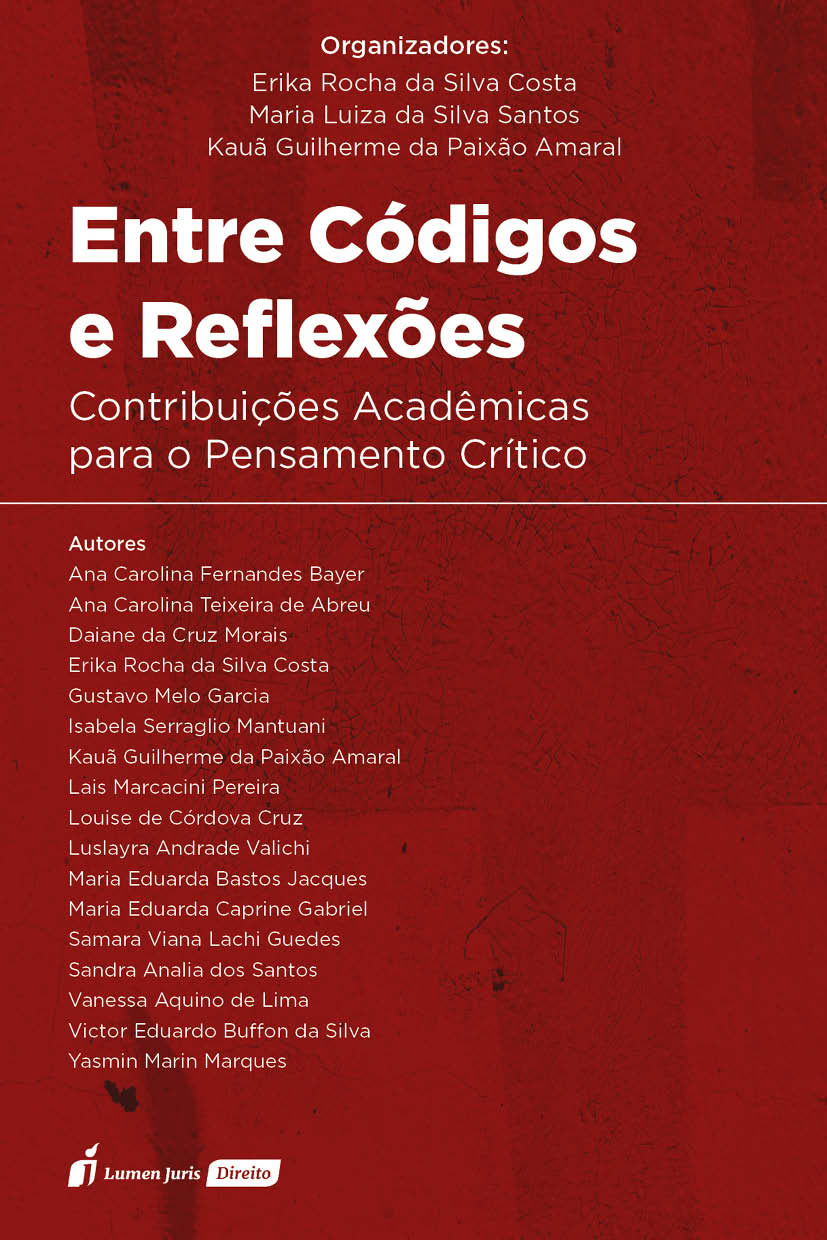 Organizadores:
Erika Rocha da Silva Costa
Maria Luiza da Silva Santos
Kauã Guilherme da Paixão Amaral

Entre Códigos e Reflexões

Contribuições Acadêmicas para o Pensamento Crítico

Autores
Ana Carolina Fernandes Bayer
Ana Carolina Teixeira de Abreu
Daiane da Cruz Morais
Erika Rocha da Silva Costa
Gustavo Melo Garcia
Isabela Serraglio Mantuani
Kauã Guilherme da Paixão Amaral
Lais Marcacini Pereira
Louise de Córdova Cruz
Luslayra Andrade Valichi
Maria Eduarda Bastos Jacques
Maria Eduarda Caprine Gabriel
Samara Viana Lachi Guedes
Sandra Analia dos Santos
Vanessa Aquino de Lima
Victor Eduardo Buffon da Silva
Yasmin Marin Marques

Lumen Juris Direito